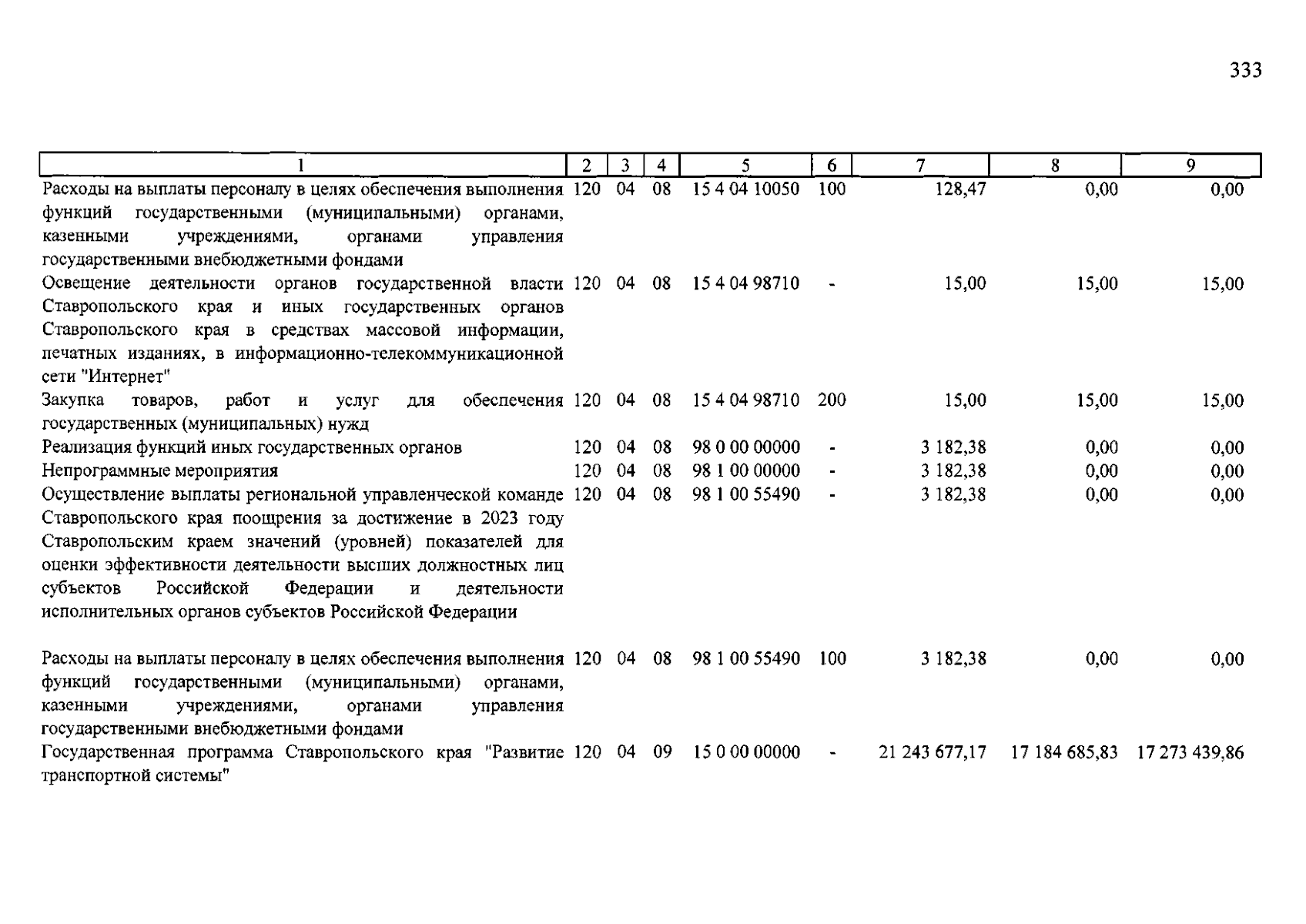 333

| 1 | 2 | 3 | 4 | 5 | 6 | 7 | 8 | 9 |
|---|---|---|---|---|---|---|---|---|
| Расходы на выплаты персоналу в целях обеспечения выполнения функций государственными (муниципальными) органами, казенными учреждениями, органами управления государственными внебюджетными фондами | 120 | 04 | 08 | 15 4 04 10050 | 100 | 128,47 | 0,00 | 0,00 |
| Освещение деятельности органов государственной власти Ставропольского края и иных государственных органов Ставропольского края в средствах массовой информации, печатных изданиях, в информационно-телекоммуникационной сети "Интернет" | 120 | 04 | 08 | 15 4 04 98710 | - | 15,00 | 15,00 | 15,00 |
| Закупка товаров, работ и услуг для обеспечения государственных (муниципальных) нужд | 120 | 04 | 08 | 15 4 04 98710 | 200 | 15,00 | 15,00 | 15,00 |
| Реализация функций иных государственных органов | 120 | 04 | 08 | 98 0 00 00000 | - | 3 182,38 | 0,00 | 0,00 |
| Непрограммные мероприятия | 120 | 04 | 08 | 98 1 00 00000 | - | 3 182,38 | 0,00 | 0,00 |
| Осуществление выплаты региональной управленческой команде Ставропольского края поощрения за достижение в 2023 году Ставропольским краем значений (уровней) показателей для оценки эффективности деятельности высших должностных лиц субъектов Российской Федерации и деятельности исполнительных органов субъектов Российской Федерации | 120 | 04 | 08 | 98 1 00 55490 | - | 3 182,38 | 0,00 | 0,00 |
| Расходы на выплаты персоналу в целях обеспечения выполнения функций государственными (муниципальными) органами, казенными учреждениями, органами управления государственными внебюджетными фондами | 120 | 04 | 08 | 98 1 00 55490 | 100 | 3 182,38 | 0,00 | 0,00 |
| Государственная программа Ставропольского края "Развитие транспортной системы" | 120 | 04 | 09 | 15 0 00 00000 | - | 21 243 677,17 | 17 184 685,83 | 17 273 439,86 |